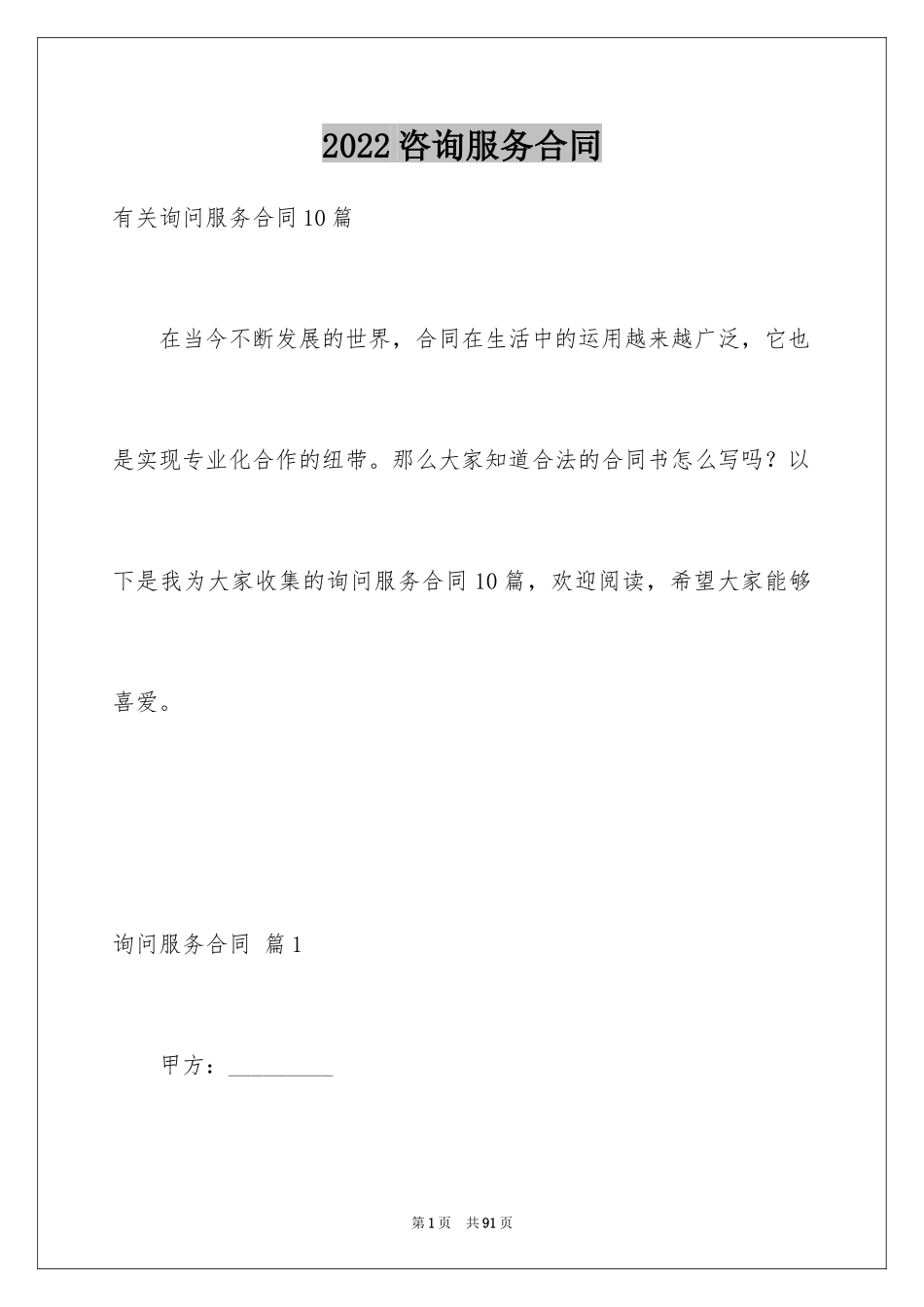 2022咨询服务合同

有关询问服务合同10篇

在当今不断发展的世界，合同在生活中的运用越来越广泛，它也是实现专业化合作的纽带。那么大家知道合法的合同书怎么写吗？以下是我为大家收集的询问服务合同10篇，欢迎阅读，希望大家能够喜爱。

询问服务合同 篇1

甲方：__________

第1页 共91页